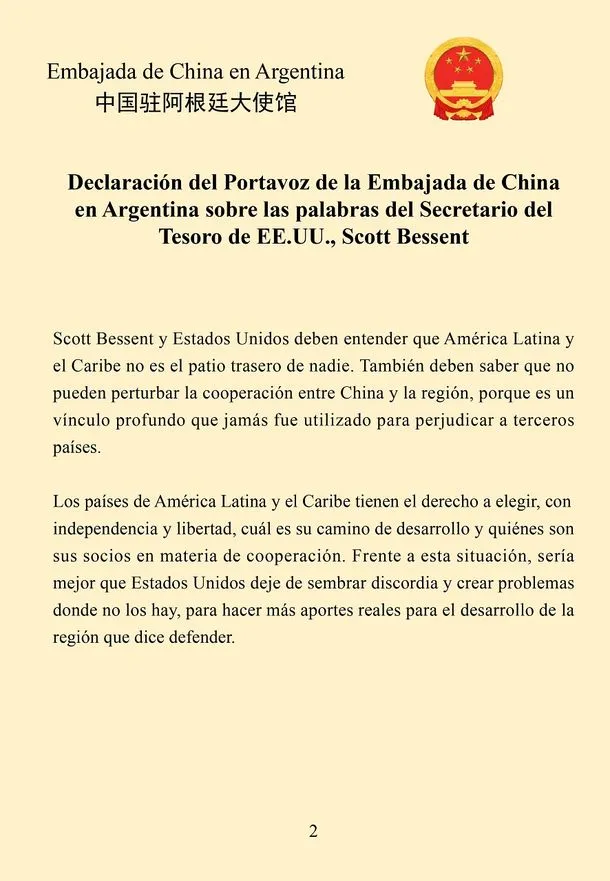 Embajada de China en Argentina
中国驻阿根廷大使馆

Declaración del Portavoz de la Embajada de China en Argentina sobre las palabras del Secretario del Tesoro de EE.UU., Scott Bessent

Scott Bessent y Estados Unidos deben entender que América Latina y el Caribe no es el patio trasero de nadie. También deben saber que no pueden perturbar la cooperación entre China y la región, porque es un vínculo profundo que jamás fue utilizado para perjudicar a terceros países.

Los países de América Latina y el Caribe tienen el derecho a elegir, con independencia y libertad, cuál es su camino de desarrollo y quiénes son sus socios en materia de cooperación. Frente a esta situación, sería mejor que Estados Unidos deje de sembrar discordia y crear problemas donde no los hay, para hacer más aportes reales para el desarrollo de la región que dice defender.

2